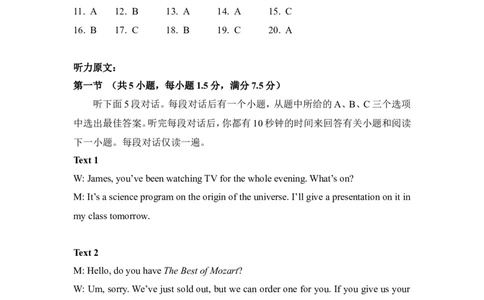 11. A 12. B 13. A 14. A 15. C
16. B 17. C 18. B 19. C 20. A

听力原文：
第一节 （共 5 小题，每小题 1.5 分，满分 7.5 分）

听下面 5 段对话。每段对话后有一个小题，从题中所给的 A、B、C 三个选项中选出最佳答案。听完每段对话后，你都有 10 秒钟的时间来回答有关小题和阅读下一小题。每段对话仅读一遍。

Text 1
W: James, you've been watching TV for the whole evening. What's on?
M: It's a science program on the origin of the universe. I'll give a presentation on it in my class tomorrow.

Text 2
M: Hello, do you have The Best of Mozart?
W: Um, sorry. We've just sold out, but we can order one for you. If you give us your